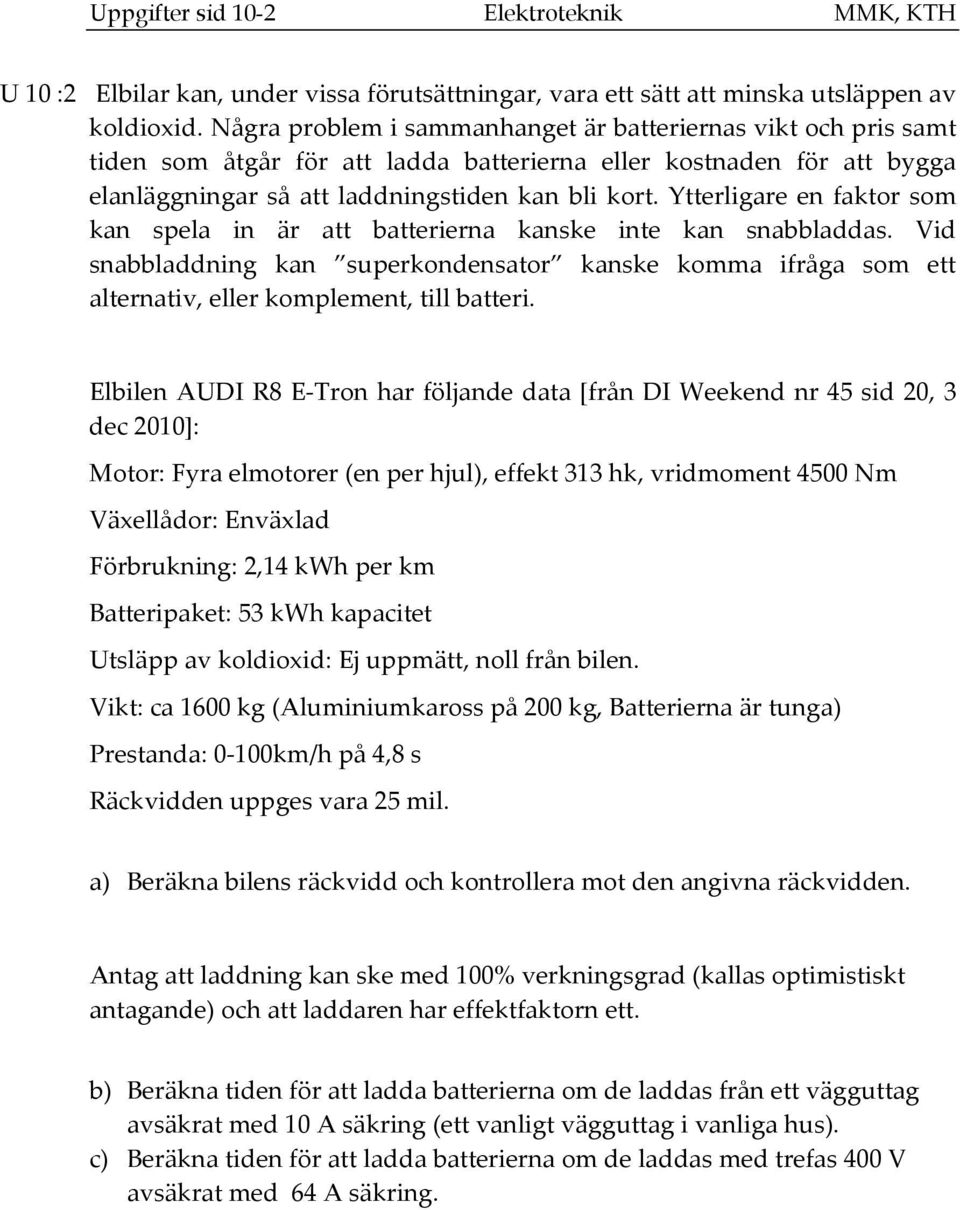 Uppgifter sid 10-2 Elektroteknik MMK, KTH

U 10 :2 Elbilar kan, under vissa förutsättningar, vara ett sätt att minska utsläppen av koldioxid. Några problem i sammanhanget är batteriernas vikt och pris samt tiden som åtgår för att ladda batterierna eller kostnaden för att bygga elanläggningar så att laddningstiden kan bli kort. Ytterligare en faktor som kan spela in är att batterierna kanske inte kan snabbladdas. Vid snabbladdning kan "superkondensator" kanske komma ifråga som ett alternativ, eller komplement, till batteri.

Elbilen AUDI R8 E-Tron har följande data [från DI Weekend nr 45 sid 20, 3 dec 2010]:

Motor: Fyra elmotorer (en per hjul), effekt 313 hk, vridmoment 4500 Nm

Växellådor: Enväxlad

Förbrukning: 2,14 kWh per km

Batteripaket: 53 kWh kapacitet

Utsläpp av koldioxid: Ej uppmätt, noll från bilen.

Vikt: ca 1600 kg (Aluminiumkaross på 200 kg, Batterierna är tunga)

Prestanda: 0-100km/h på 4,8 s

Räckvidden uppges vara 25 mil.

a) Beräkna bilens räckvidd och kontrollera mot den angivna räckvidden.

Antag att laddning kan ske med 100% verkningsgrad (kallas optimistiskt antagande) och att laddaren har effektfaktorn ett.

b) Beräkna tiden för att ladda batterierna om de laddas från ett vägguttag avsäkrat med 10 A säkring (ett vanligt vägguttag i vanliga hus).
c) Beräkna tiden för att ladda batterierna om de laddas med trefas 400 V avsäkrat med 64 A säkring.